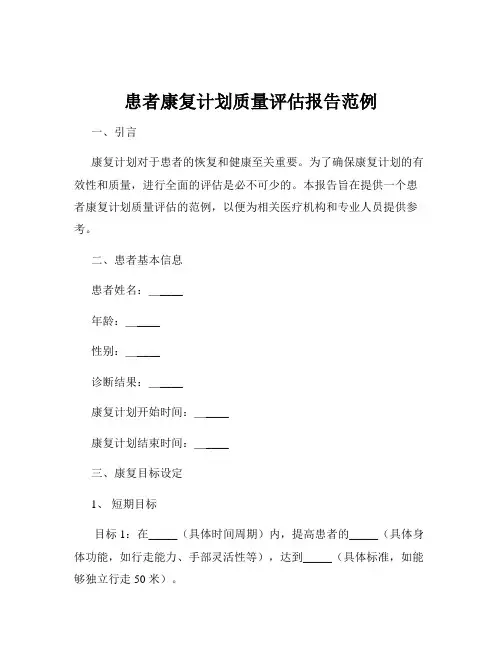 患者康复计划质量评估报告范例

一、引言

康复计划对于患者的恢复和健康至关重要。为了确保康复计划的有效性和质量，进行全面的评估是必不可少的。本报告旨在提供一个患者康复计划质量评估的范例，以便为相关医疗机构和专业人员提供参考。

二、患者基本信息

患者姓名：______

年龄：______

性别：______

诊断结果：______

康复计划开始时间：______

康复计划结束时间：______

三、康复目标设定

1、短期目标

目标 1：在_____（具体时间周期）内，提高患者的_____（具体身体功能，如行走能力、手部灵活性等），达到_____（具体标准，如能够独立行走 50 米）。